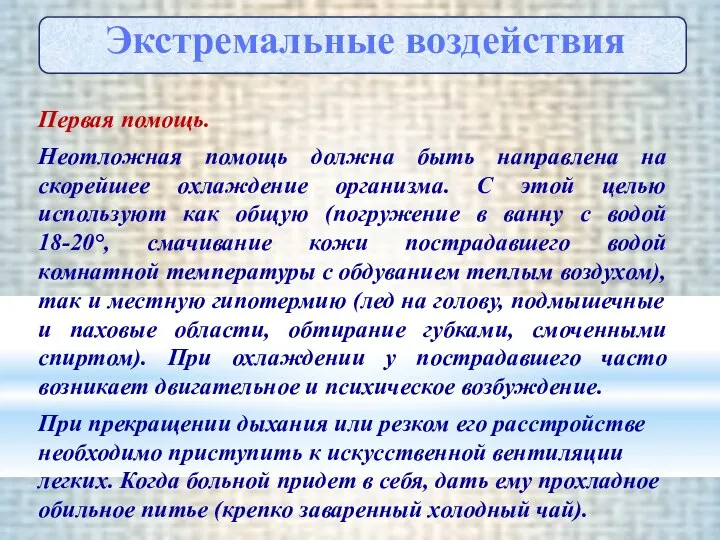 Экстремальные воздействия

Первая помощь.

Неотложная помощь должна быть направлена на скорейшее охлаждение организма. С этой целью используют как общую (погружение в ванну с водой 18-20°, смачивание кожи пострадавшего водой комнатной температуры с обдуванием теплым воздухом), так и местную гипотермию (лед на голову, подмышечные и паховые области, обтирание губками, смоченными спиртом). При охлаждении у пострадавшего часто возникает двигательное и психическое возбуждение.

При прекращении дыхания или резком его расстройстве необходимо приступить к искусственной вентиляции легких. Когда больной придет в себя, дать ему прохладное обильное питье (крепко заваренный холодный чай).